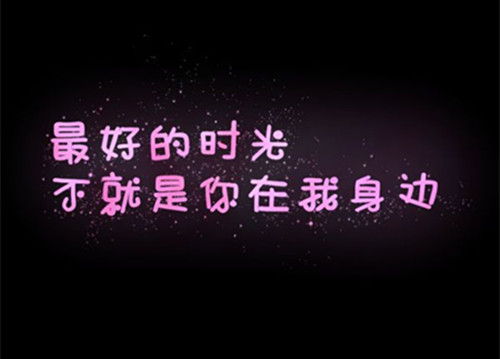 最好的时光
不就是你在我身边